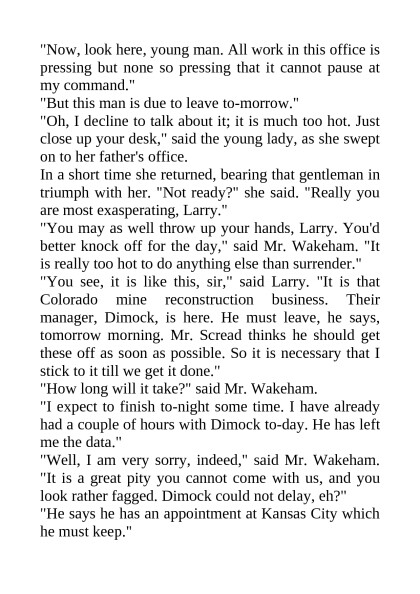 "Now, look here, young man. All work in this office is pressing but none so pressing that it cannot pause at my command."

"But this man is due to leave to-morrow."

"Oh, I decline to talk about it; it is much too hot. Just close up your desk," said the young lady, as she swept on to her father's office.

In a short time she returned, bearing that gentleman in triumph with her. "Not ready?" she said. "Really you are most exasperating, Larry."

"You may as well throw up your hands, Larry. You'd better knock off for the day," said Mr. Wakeham. "It is really too hot to do anything else than surrender."

"You see, it is like this, sir," said Larry. "It is that Colorado mine reconstruction business. Their manager, Dimock, is here. He must leave, he says, tomorrow morning. Mr. Scread thinks he should get these off as soon as possible. So it is necessary that I stick to it till we get it done."

"How long will it take?" said Mr. Wakeham.

"I expect to finish to-night some time. I have already had a couple of hours with Dimock to-day. He has left me the data."

"Well, I am very sorry, indeed," said Mr. Wakeham. "It is a great pity you cannot come with us, and you look rather fagged. Dimock could not delay, eh?"

"He says he has an appointment at Kansas City which he must keep."